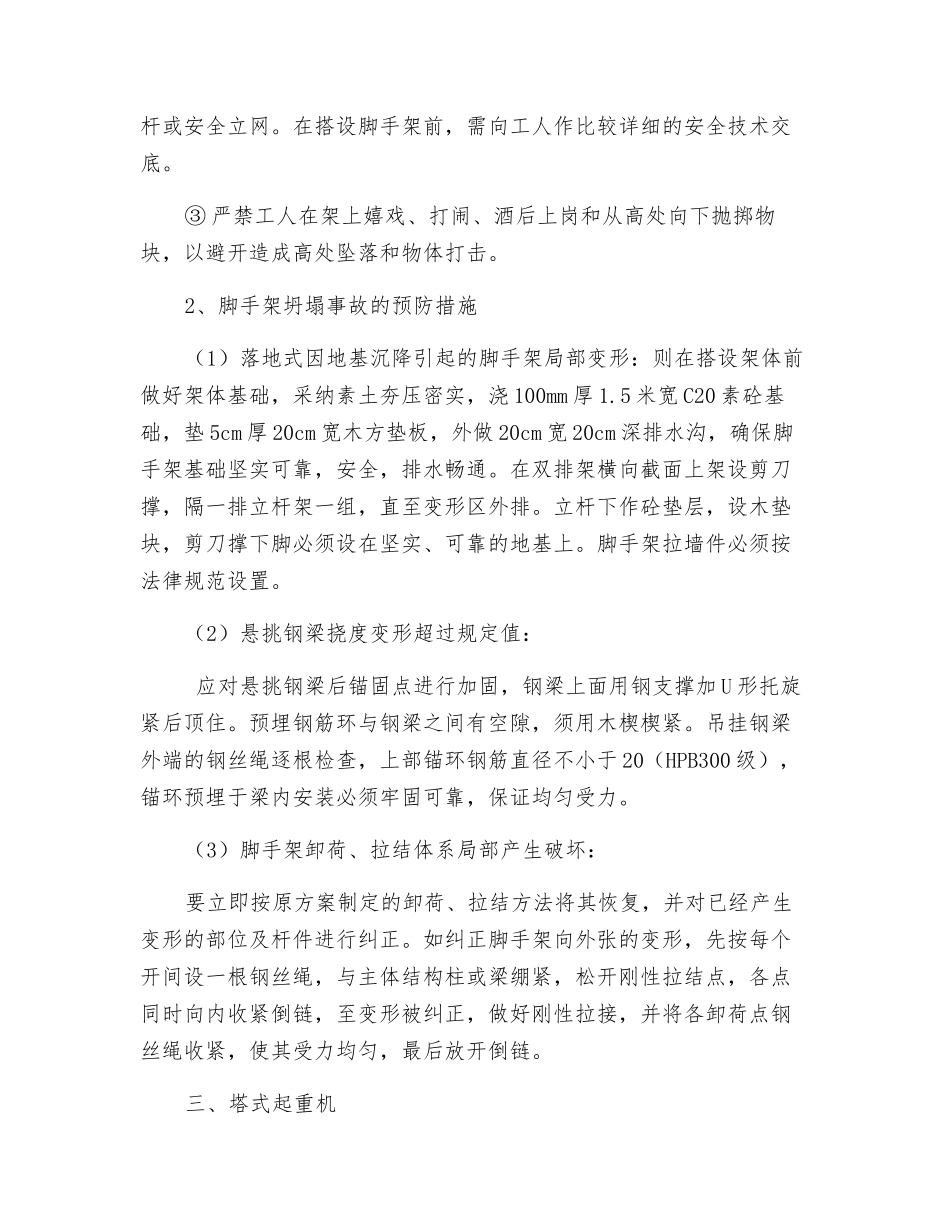 杆或安全立网。在搭设脚手架前，需向工人作比较详细的安全技术交底。

③严禁工人在架上嬉戏、打闹、酒后上岗和从高处向下抛掷物块，以避开造成高处坠落和物体打击。

2、脚手架坍塌事故的预防措施

（1）落地式因地基沉降引起的脚手架局部变形：则在搭设架体前做好架体基础，采纳素土夯压密实，浇100mm厚1.5米宽C20素砼基础，垫5cm厚20cm宽木方垫板，外做20cm宽20cm深排水沟，确保脚手架基础坚实可靠，安全，排水畅通。在双排架横向截面上架设剪刀撑，隔一排立杆架一组，直至变形区外排。立杆下作砼垫层，设木垫块，剪刀撑下脚必须设在坚实、可靠的地基上。脚手架拉墙件必须按法律规范设置。

（2）悬挑钢梁挠度变形超过规定值：

应对悬挑钢梁后锚固点进行加固，钢梁上面用钢支撑加U形托旋紧后顶住。预埋钢筋环与钢梁之间有空隙，须用木楔楔紧。吊挂钢梁外端的钢丝绳逐根检查，上部锚环钢筋直径不小于20（HPB300级），锚环预埋于梁内安装必须牢固可靠，保证均匀受力。

（3）脚手架卸荷、拉结体系局部产生破坏：

要立即按原方案制定的卸荷、拉结方法将其恢复，并对已经产生变形的部位及杆件进行纠正。如纠正脚手架向外张的变形，先按每个开间设一根钢丝绳，与主体结构柱或梁绷紧，松开刚性拉结点，各点同时向内收紧倒链，至变形被纠正，做好刚性拉接，并将各卸荷点钢丝绳收紧，使其受力均匀，最后放开倒链。

三、塔式起重机